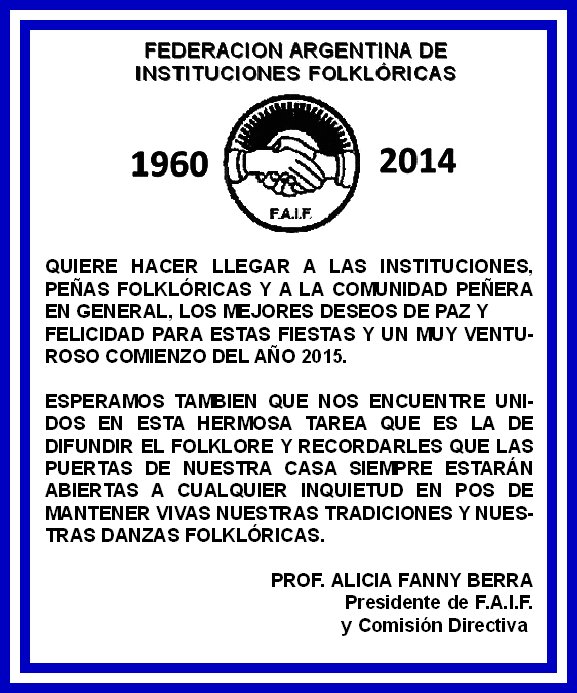 FEDERACION ARGENTINA DE INSTITUCIONES FOLKLÓRICAS

1960

F.A.I.F.

2014

QUIERE HACER LLEGAR A LAS INSTITUCIONES, PEÑAS FOLKLÓRICAS Y A LA COMUNIDAD PEÑERA EN GENERAL, LOS MEJORES DESEOS DE PAZ Y FELICIDAD PARA ESTAS FIESTAS Y UN MUY VENTUROSO COMIENZO DEL AÑO 2015.

ESPERAMOS TAMBIEN QUE NOS ENCUENTRE UNIDOS EN ESTA HERMOSA TAREA QUE ES LA DE DIFUNDIR EL FOLKLORE Y RECORDARLES QUE LAS PUERTAS DE NUESTRA CASA SIEMPRE ESTARÁN ABIERTAS A CUALQUIER INQUIETUD EN POS DE MANTENER VIVAS NUESTRAS TRADICIONES Y NUESTRAS DANZAS FOLKLÓRICAS.

PROF. ALICIA FANNY BERRA
Presidente de F.A.I.F.
y Comisión Directiva